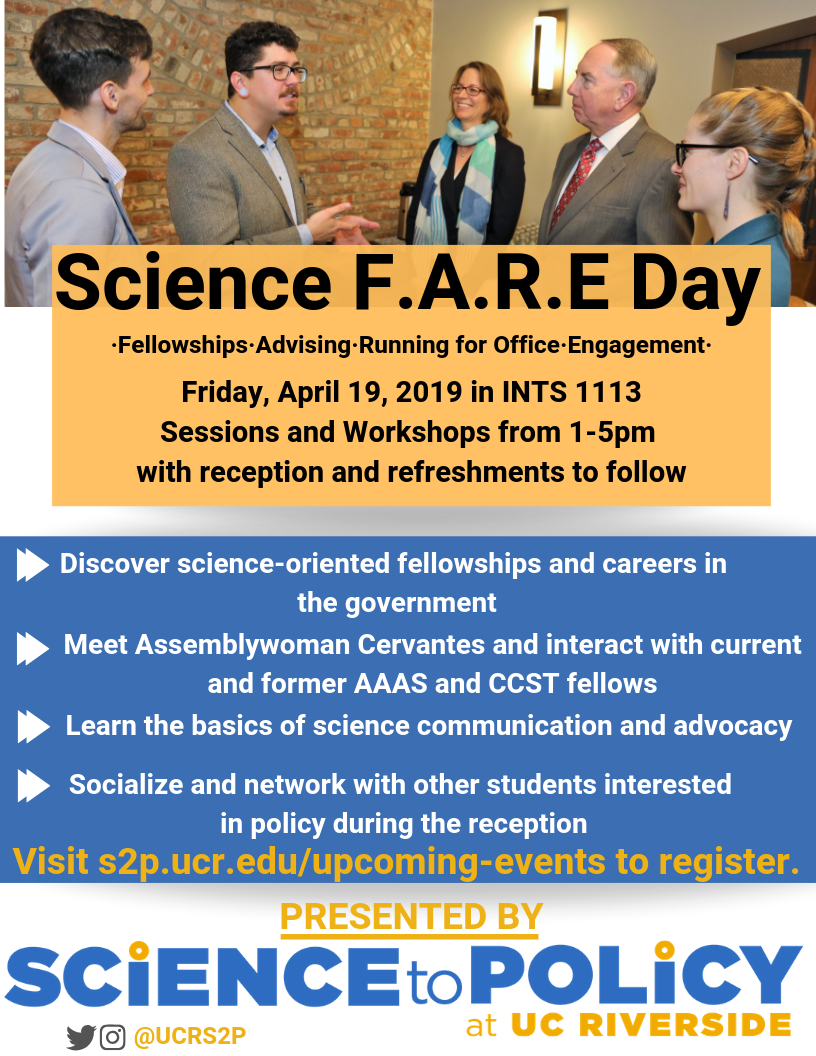 Science F.A.R.E Day

·Fellowships·Advising·Running for Office·Engagement·

Friday, April 19, 2019 in INTS 1113
Sessions and Workshops from 1-5pm
with reception and refreshments to follow

Discover science-oriented fellowships and careers in the government

Meet Assemblywoman Cervantes and interact with current and former AAAS and CCST fellows

Learn the basics of science communication and advocacy

Socialize and network with other students interested in policy during the reception

Visit s2p.ucr.edu/upcoming-events to register.

PRESENTED BY

SCIENCE to POLICY
at UC RIVERSIDE

@UCRS2P